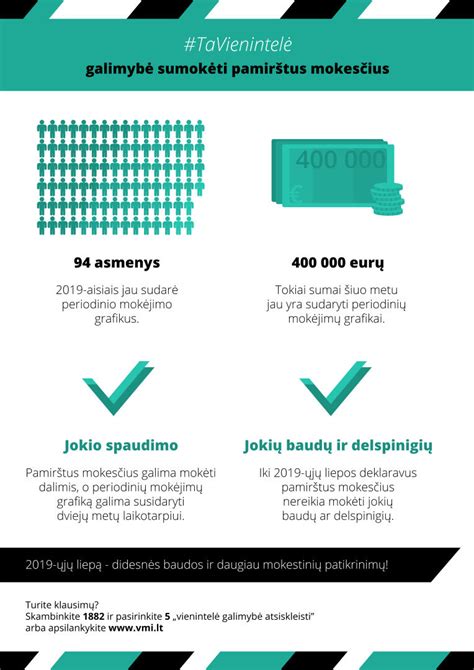 #TaVienintelė

galimybė sumokėti pamirštus mokesčius

400 000

94 asmenys

2019-aisiais jau sudarė periodinio mokėjimo grafikus.

400 000 eurų

Tokiai sumai šiuo metu jau yra sudaryti periodinių mokėjimų grafikai.

Jokio spaudimo

Pamirštus mokesčius galima mokėti dalimis, o periodinių mokėjimų grafiką galima susidaryti dviejų metų laikotarpiui.

Jokių baudų ir delspinigių

Iki 2019-ųjų liepos deklaravus pamirštus mokesčius nereikia mokėti jokių baudų ar delspinigių.

2019-ųjų liepą - didesnės baudos ir daugiau mokestinių patikrinimų!

Turite klausimų?
Skambinkite 1882 ir pasirinkite 5 „vienintelė galimybė atsiskleisti"
arba apsilankykite www.vmi.lt